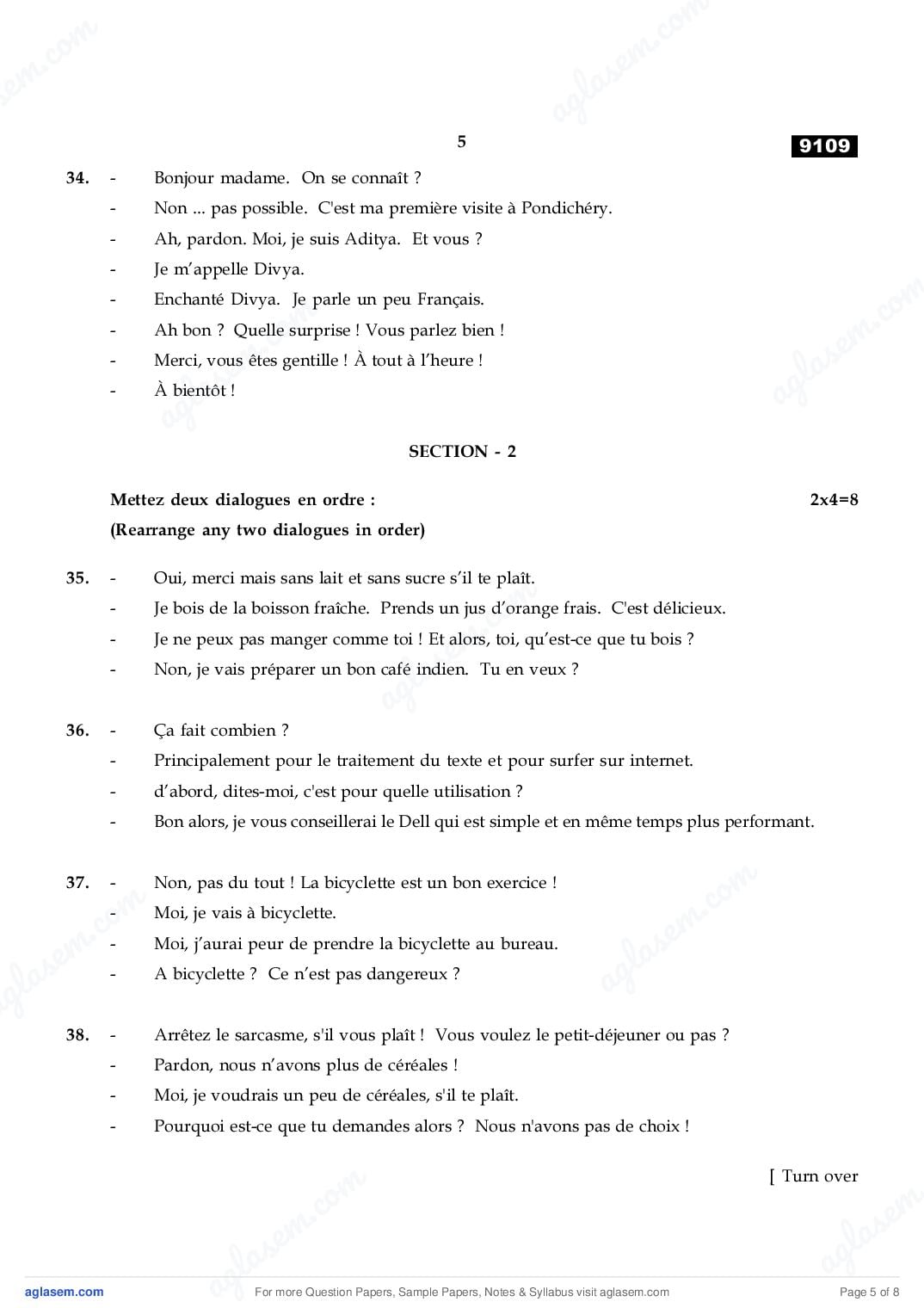 5

9109

34. - Bonjour madame. On se connaît ?
- Non ... pas possible. C'est ma première visite à Pondichéry.
- Ah, pardon. Moi, je suis Aditya. Et vous ?
- Je m'appelle Divya.
- Enchanté Divya. Je parle un peu Français.
- Ah bon ? Quelle surprise ! Vous parlez bien !
- Merci, vous êtes gentille ! À tout à l'heure !
- À bientôt !

SECTION - 2

Mettez deux dialogues en ordre : 2x4=8
(Rearrange any two dialogues in order)

35. - Oui, merci mais sans lait et sans sucre s'il te plaît.
- Je bois de la boisson fraîche. Prends un jus d'orange frais. C'est délicieux.
- Je ne peux pas manger comme toi ! Et alors, toi, qu'est-ce que tu bois ?
- Non, je vais préparer un bon café indien. Tu en veux ?

36. - Ça fait combien ?
- Principalement pour le traitement du texte et pour surfer sur internet.
- d'abord, dites-moi, c'est pour quelle utilisation ?
- Bon alors, je vous conseillerai le Dell qui est simple et en même temps plus performant.

37. - Non, pas du tout ! La bicyclette est un bon exercice !
- Moi, je vais à bicyclette.
- Moi, j'aurai peur de prendre la bicyclette au bureau.
- A bicyclette ? Ce n'est pas dangereux ?

38. - Arrêtez le sarcasme, s'il vous plaît ! Vous voulez le petit-déjeuner ou pas ?
- Pardon, nous n'avons plus de céréales !
- Moi, je voudrais un peu de céréales, s'il te plaît.
- Pourquoi est-ce que tu demandes alors ? Nous n'avons pas de choix !

[ Turn over

aglasem.com For more Question Papers, Sample Papers, Notes & Syllabus visit aglasem.com Page 5 of 8